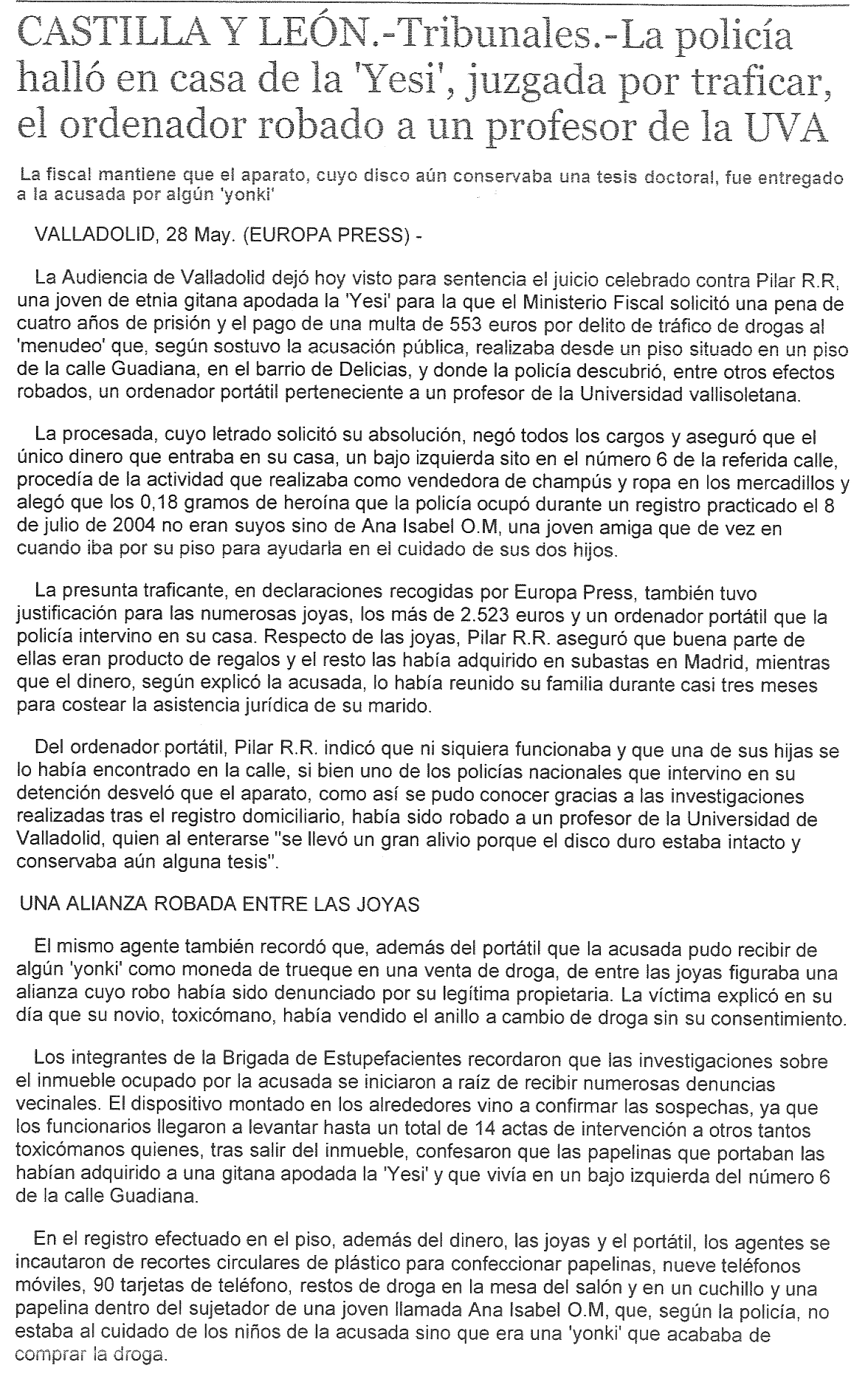 CASTILLA Y LEÓN.-Tribunales.-La policía halló en casa de la 'Yesi', juzgada por traficar, el ordenador robado a un profesor de la UVA

La fiscal mantiene que el aparato, cuyo disco aún conservaba una tesis doctoral, fue entregado a la acusada por algún 'yonki'

VALLADOLID, 28 May. (EUROPA PRESS) -

La Audiencia de Valladolid dejó hoy visto para sentencia el juicio celebrado contra Pilar R.R, una joven de etnia gitana apodada la 'Yesi' para la que el Ministerio Fiscal solicitó una pena de cuatro años de prisión y el pago de una multa de 553 euros por delito de tráfico de drogas al 'menudeo' que, según sostuvo la acusación pública, realizaba desde un piso situado en un piso de la calle Guadiana, en el barrio de Delicias, y donde la policía descubrió, entre otros efectos robados, un ordenador portátil perteneciente a un profesor de la Universidad vallisoletana.

La procesada, cuyo letrado solicitó su absolución, negó todos los cargos y aseguró que el único dinero que entraba en su casa, un bajo izquierda sito en el número 6 de la referida calle, procedía de la actividad que realizaba como vendedora de champús y ropa en los mercadillos y alegó que los 0,18 gramos de heroína que la policía ocupó durante un registro practicado el 8 de julio de 2004 no eran suyos sino de Ana Isabel O.M, una joven amiga que de vez en cuando iba por su piso para ayudarla en el cuidado de sus dos hijos.

La presunta traficante, en declaraciones recogidas por Europa Press, también tuvo justificación para las numerosas joyas, los más de 2.523 euros y un ordenador portátil que la policía intervino en su casa. Respecto de las joyas, Pilar R.R. aseguró que buena parte de ellas eran producto de regalos y el resto las había adquirido en subastas en Madrid, mientras que el dinero, según explicó la acusada, lo había reunido su familia durante casi tres meses para costear la asistencia jurídica de su marido.

Del ordenador portátil, Pilar R.R. indicó que ni siquiera funcionaba y que una de sus hijas se lo había encontrado en la calle, si bien uno de los policías nacionales que intervino en su detención desveló que el aparato, como así se pudo conocer gracias a las investigaciones realizadas tras el registro domiciliario, había sido robado a un profesor de la Universidad de Valladolid, quien al enterarse "se llevó un gran alivio porque el disco duro estaba intacto y conservaba aún alguna tesis".

UNA ALIANZA ROBADA ENTRE LAS JOYAS

El mismo agente también recordó que, además del portátil que la acusada pudo recibir de algún 'yonki' como moneda de trueque en una venta de droga, de entre las joyas figuraba una alianza cuyo robo había sido denunciado por su legítima propietaria. La víctima explicó en su día que su novio, toxicómano, había vendido el anillo a cambio de droga sin su consentimiento.

Los integrantes de la Brigada de Estupefacientes recordaron que las investigaciones sobre el inmueble ocupado por la acusada se iniciaron a raíz de recibir numerosas denuncias vecinales. El dispositivo montado en los alrededores vino a confirmar las sospechas, ya que los funcionarios llegaron a levantar hasta un total de 14 actas de intervención a otros tantos toxicómanos quienes, tras salir del inmueble, confesaron que las papelinas que portaban las habían adquirido a una gitana apodada la 'Yesi' y que vivía en un bajo izquierda del número 6 de la calle Guadiana.

En el registro efectuado en el piso, además del dinero, las joyas y el portátil, los agentes se incautaron de recortes circulares de plástico para confeccionar papelinas, nueve teléfonos móviles, 90 tarjetas de teléfono, restos de droga en la mesa del salón y en un cuchillo y una papelina dentro del sujetador de una joven llamada Ana Isabel O.M, que, según la policía, no estaba al cuidado de los niños de la acusada sino que era una 'yonki' que acababa de comprar la droga.